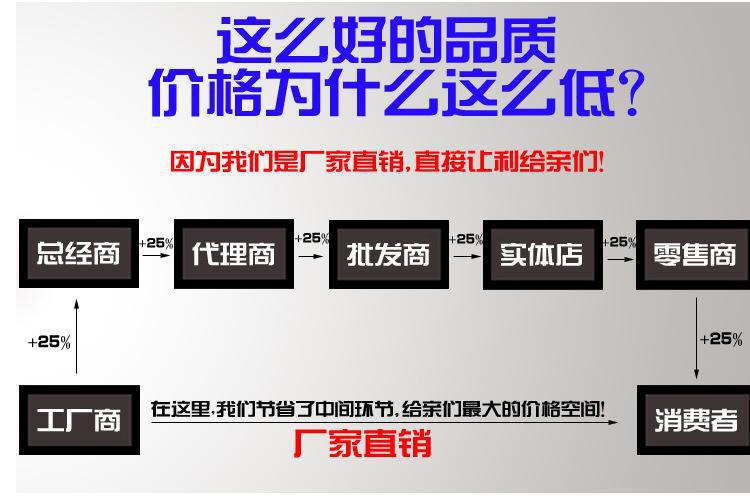 这么好的品质
价格为什么这么低？

因为我们是厂家直销，直接让利给亲们！

总经商 +25% 代理商 +25% 批发商 +25% 实体店 +25% 零售商

+25%

+25%

工厂商

在这里，我们节省了中间环节，给亲们最大的价格空间！

厂家直销

消费者